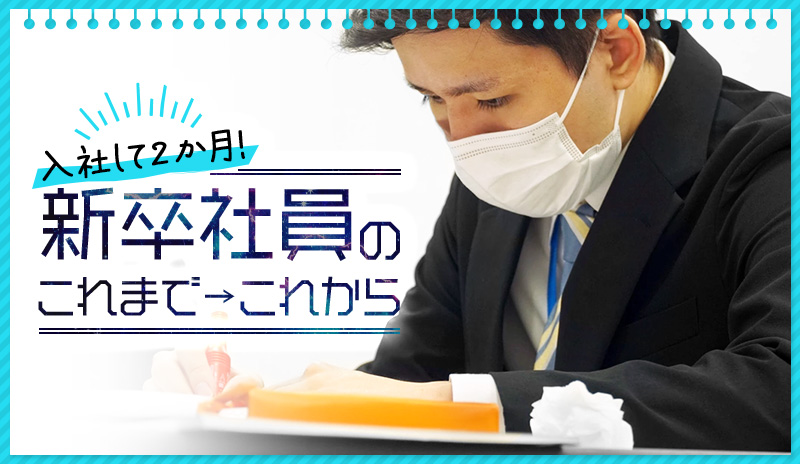 入社して2か月!
新卒社員の
これまで→これから